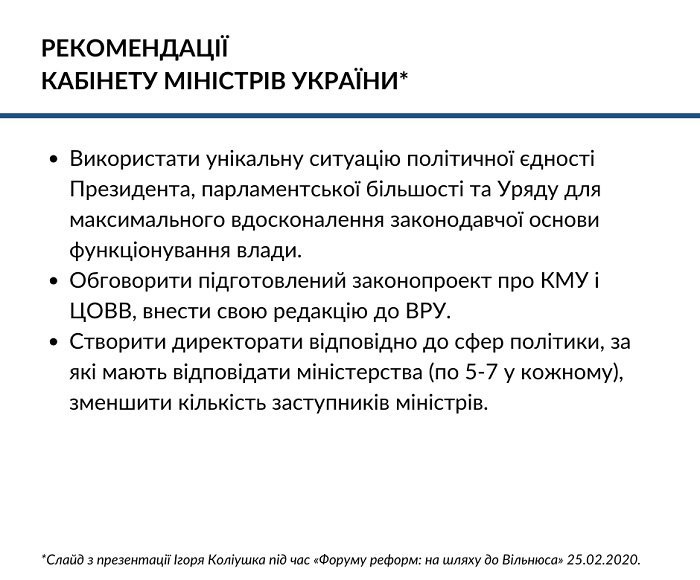 РЕКОМЕНДАЦІЇ
КАБІНЕТУ МІНІСТРІВ УКРАЇНИ*

• Використати унікальну ситуацію політичної єдності Президента, парламентської більшості та Уряду для максимального вдосконалення законодавчої основи функціонування влади.
• Обговорити підготовлений законопроект про КМУ і ЦОВВ, внести свою редакцію до ВРУ.
• Створити директорати відповідно до сфер політики, за які мають відповідати міністерства (по 5-7 у кожному), зменшити кількість заступників міністрів.

*Слайд з презентації Ігоря Коліушка під час «Форуму реформ: на шляху до Вільнюса» 25.02.2020.